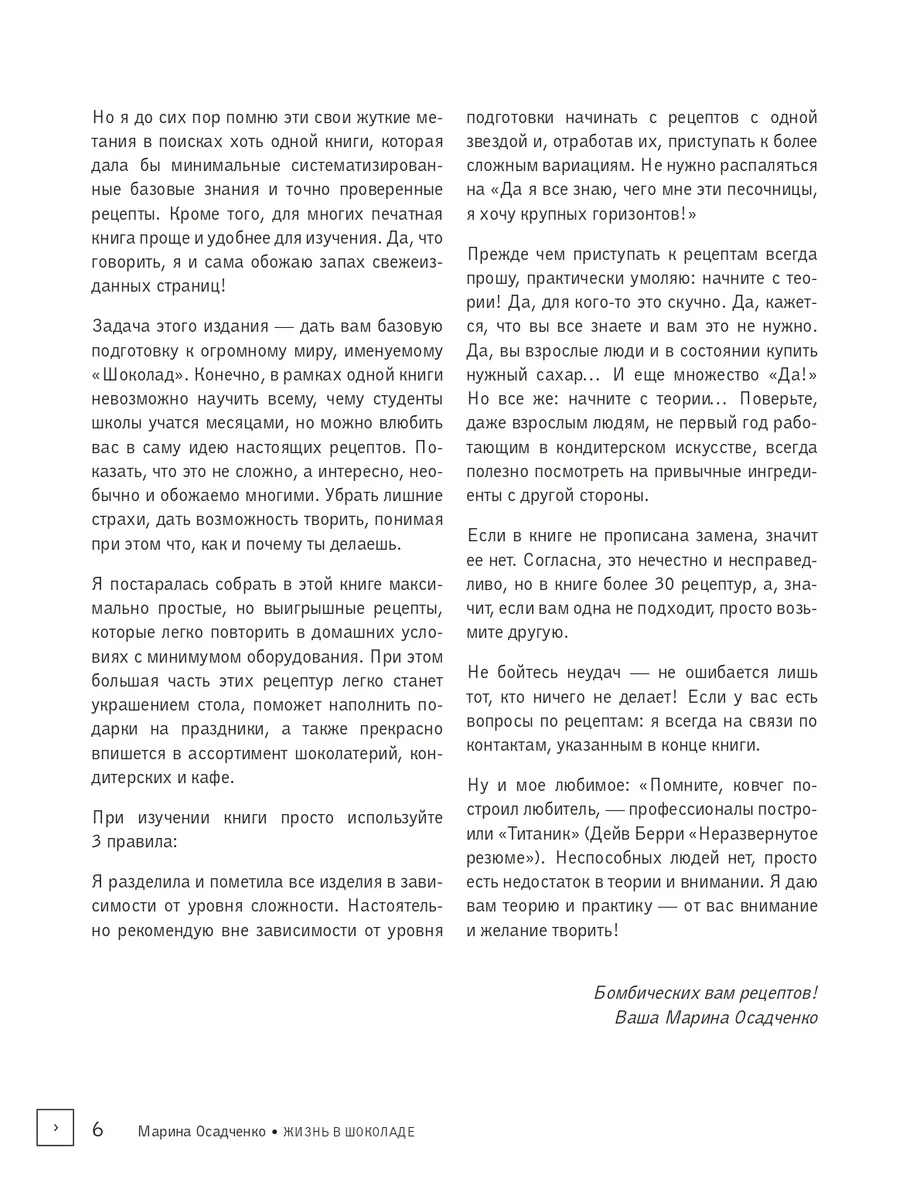 Но я до сих пор помню эти свои жуткие метания в поисках хоть одной книги, которая дала бы минимальные систематизированные базовые знания и точно проверенные рецепты. Кроме того, для многих печатная книга проще и удобнее для изучения. Да, что говорить, я и сама обожаю запах свежеизданных страниц!

Задача этого издания — дать вам базовую подготовку к огромному миру, именуемому «Шоколад». Конечно, в рамках одной книги невозможно научить всему, чему студенты школы учатся месяцами, но можно влюбить вас в саму идею настоящих рецептов. Показать, что это не сложно, а интересно, необычно и обожаемо многими. Убрать лишние страхи, дать возможность творить, понимая при этом что, как и почему ты делаешь.

Я постаралась собрать в этой книге максимально простые, но выигрышные рецепты, которые легко повторить в домашних условиях с минимумом оборудования. При этом большая часть этих рецептур легко станет украшением стола, поможет наполнить подарки на праздники, а также прекрасно впишется в ассортимент шоколатерий, кондитерских и кафе.

При изучении книги просто используйте 3 правила:

Я разделила и пометила все изделия в зависимости от уровня сложности. Настоятельно рекомендую вне зависимости от уровня подготовки начинать с рецептов с одной звездой и, отработав их, приступать к более сложным вариациям. Не нужно распаляться на «Да я все знаю, чего мне эти песочницы, я хочу крупных горизонтов!»

Прежде чем приступать к рецептам всегда прошу, практически умоляю: начните с теории! Да, для кого-то это скучно. Да, кажется, что вы все знаете и вам это не нужно. Да, вы взрослые люди и в состоянии купить нужный сахар… И еще множество «Да!» Но все же: начните с теории… Поверьте, даже взрослым людям, не первый год работающим в кондитерском искусстве, всегда полезно посмотреть на привычные ингредиенты с другой стороны.

Если в книге не прописана замена, значит ее нет. Согласна, это нечестно и несправедливо, но в книге более 30 рецептур, а, значит, если вам одна не подходит, просто возьмите другую.

Не бойтесь неудач — не ошибается лишь тот, кто ничего не делает! Если у вас есть вопросы по рецептам: я всегда на связи по контактам, указанным в конце книги.

Ну и мое любимое: «Помните, ковчег построил любитель, — профессионалы построили «Титаник» (Дейв Берри «Неразвернутое резюме»). Неспособных людей нет, просто есть недостаток в теории и внимании. Я даю вам теорию и практику — от вас внимание и желание творить!

Бомбических вам рецептов!
Ваша Марина Осадченко

› 6 Марина Осадченко • ЖИЗНЬ В ШОКОЛАДЕ